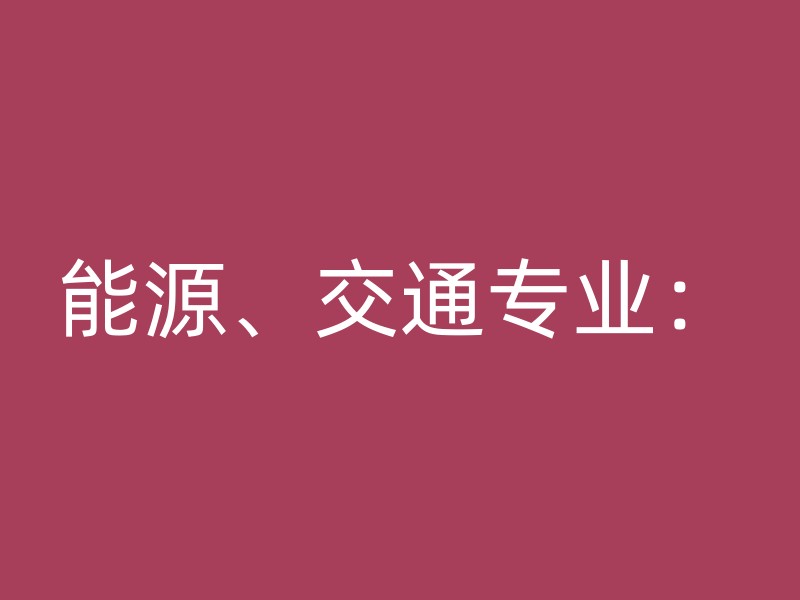 能源、交通专业：